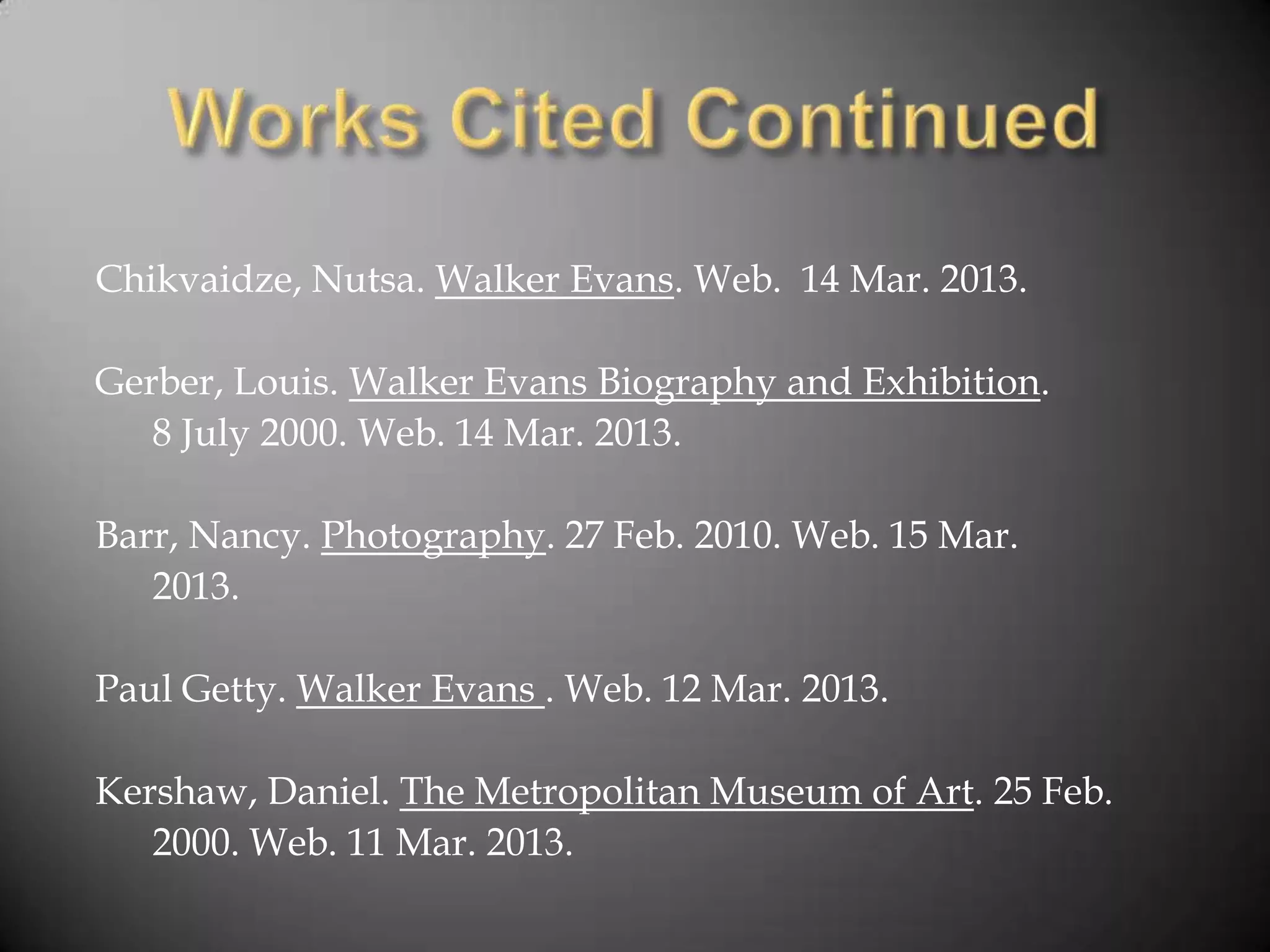 Works Cited Continued

Chikvaidze, Nutsa. Walker Evans. Web. 14 Mar. 2013.

Gerber, Louis. Walker Evans Biography and Exhibition. 8 July 2000. Web. 14 Mar. 2013.

Barr, Nancy. Photography. 27 Feb. 2010. Web. 15 Mar. 2013.

Paul Getty. Walker Evans . Web. 12 Mar. 2013.

Kershaw, Daniel. The Metropolitan Museum of Art. 25 Feb. 2000. Web. 11 Mar. 2013.